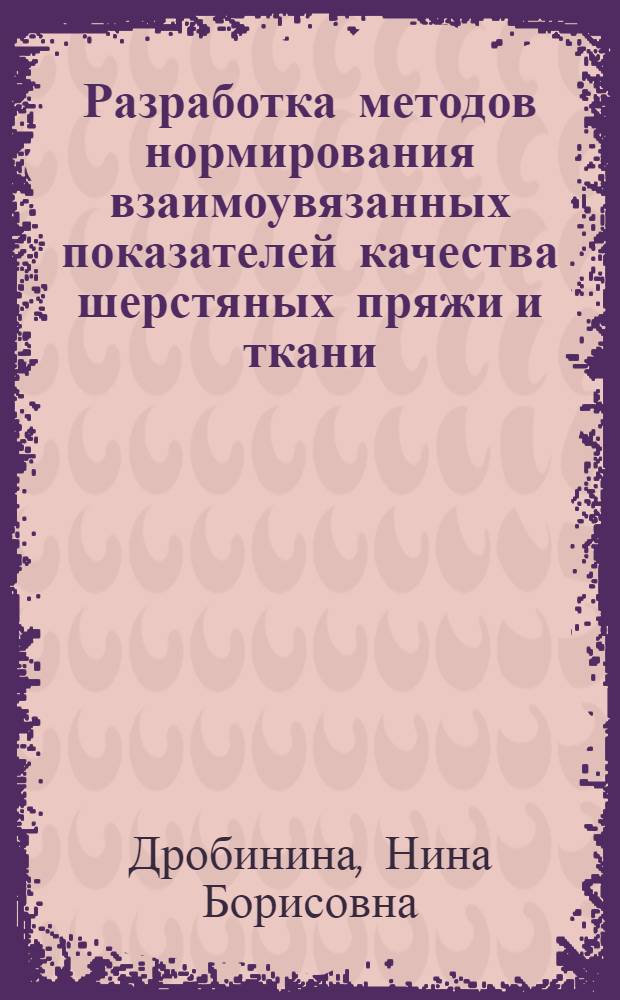 Разработка методов нормирования взаимоувязанных показателей качества шерстяных пряжи и ткани

Дробинина, Нина Борисовна